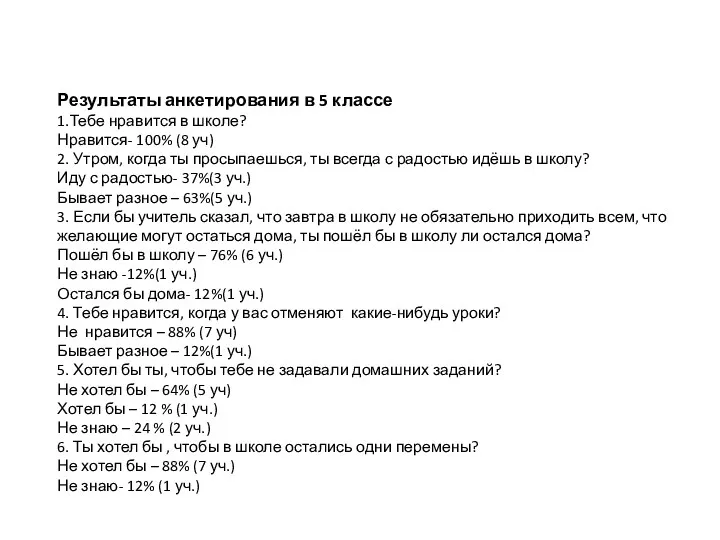 Результаты анкетирования в 5 классе
1.Тебе нравится в школе?
Нравится- 100% (8 уч)
2. Утром, когда ты просыпаешься, ты всегда с радостью идёшь в школу?
Иду с радостью- 37%(3 уч.)
Бывает разное – 63%(5 уч.)
3. Если бы учитель сказал, что завтра в школу не обязательно приходить всем, что желающие могут остаться дома, ты пошёл бы в школу ли остался дома?
Пошёл бы в школу – 76% (6 уч.)
Не знаю -12%(1 уч.)
Остался бы дома- 12%(1 уч.)
4. Тебе нравится, когда у вас отменяют какие-нибудь уроки?
Не нравится – 88% (7 уч)
Бывает разное – 12%(1 уч.)
5. Хотел бы ты, чтобы тебе не задавали домашних заданий?
Не хотел бы – 64% (5 уч)
Хотел бы – 12 % (1 уч.)
Не знаю – 24 % (2 уч.)
6. Ты хотел бы , чтобы в школе остались одни перемены?
Не хотел бы – 88% (7 уч.)
Не знаю- 12% (1 уч.)